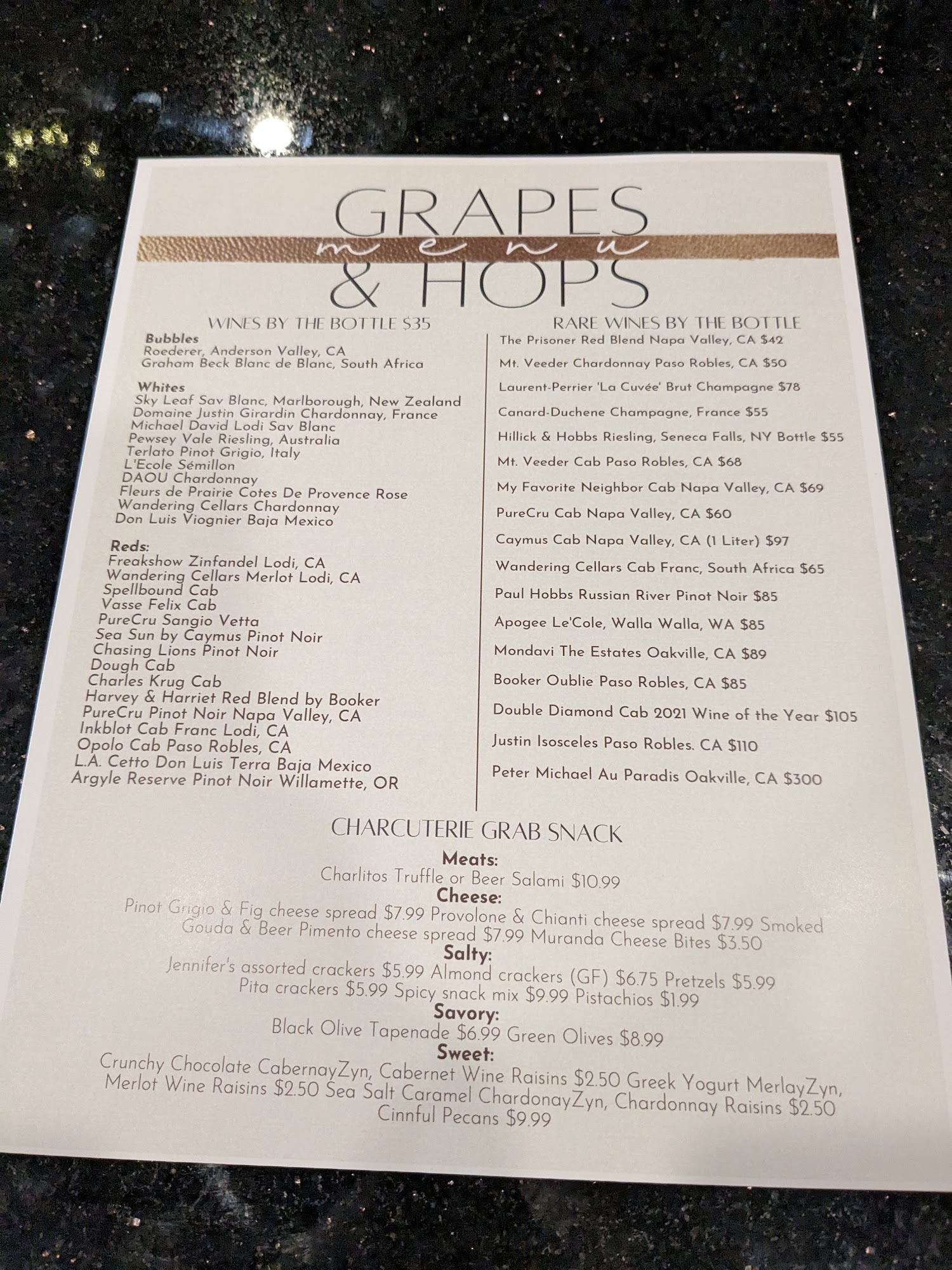 GRAPES
menu
& HOPS

WINES BY THE BOTTLE $35

Bubbles
Roederer, Anderson Valley, CA
Graham Beck Blanc de Blanc, South Africa

Whites
Sky Leaf Sav Blanc, Marlborough, New Zealand
Domaine Justin Girardin Chardonnay, France
Michael David Lodi Sav Blanc
Pewsey Vale Riesling, Australia
Terlato Pinot Grigio, Italy
L'Ecole Sémillon
DAOU Chardonnay
Fleurs de Prairie Cotes De Provence Rose
Wandering Cellars Chardonnay
Don Luis Viognier Baja Mexico

Reds:
Freakshow Zinfandel Lodi, CA
Wandering Cellars Merlot Lodi, CA
Spellbound Cab
Vasse Felix Cab
PureCru Sangio Vetta
Sea Sun by Caymus Pinot Noir
Chasing Lions Pinot Noir
Dough Cab
Charles Krug Cab
Harvey & Harriet Red Blend by Booker
PureCru Pinot Noir Napa Valley, CA
Inkblot Cab Franc Lodi, CA
Opolo Cab Paso Robles, CA
L.A. Cetto Don Luis Terra Baja Mexico
Argyle Reserve Pinot Noir Willamette, OR

RARE WINES BY THE BOTTLE
The Prisoner Red Blend Napa Valley, CA $42
Mt. Veeder Chardonnay Paso Robles, CA $50
Laurent-Perrier 'La Cuvée' Brut Champagne $78
Canard-Duchene Champagne, France $55
Hillick & Hobbs Riesling, Seneca Falls, NY Bottle $55
Mt. Veeder Cab Paso Robles, CA $68
My Favorite Neighbor Cab Napa Valley, CA $69
PureCru Cab Napa Valley, CA $60
Caymus Cab Napa Valley, CA (1 Liter) $97
Wandering Cellars Cab Franc, South Africa $65
Paul Hobbs Russian River Pinot Noir $85
Apogee Le'Cole, Walla Walla, WA $85
Mondavi The Estates Oakville, CA $89
Booker Oublie Paso Robles, CA $85
Double Diamond Cab 2021 Wine of the Year $105
Justin Isosceles Paso Robles. CA $110
Peter Michael Au Paradis Oakville, CA $300

CHARCUTERIE GRAB SNACK

Meats:
Charlitos Truffle or Beer Salami $10.99
Cheese:
Pinot Grigio & Fig cheese spread $7.99 Provolone & Chianti cheese spread $7.99 Smoked Gouda & Beer Pimento cheese spread $7.99 Muranda Cheese Bites $3.50
Salty:
Jennifer's assorted crackers $5.99 Almond crackers (GF) $6.75 Pretzels $5.99 Pita crackers $5.99 Spicy snack mix $9.99 Pistachios $1.99
Savory:
Black Olive Tapenade $6.99 Green Olives $8.99
Sweet:
Crunchy Chocolate CabernayZyn, Cabernet Wine Raisins $2.50 Greek Yogurt MerlayZyn, Merlot Wine Raisins $2.50 Sea Salt Caramel ChardonayZyn, Chardonnay Raisins $2.50 Cinnful Pecans $9.99